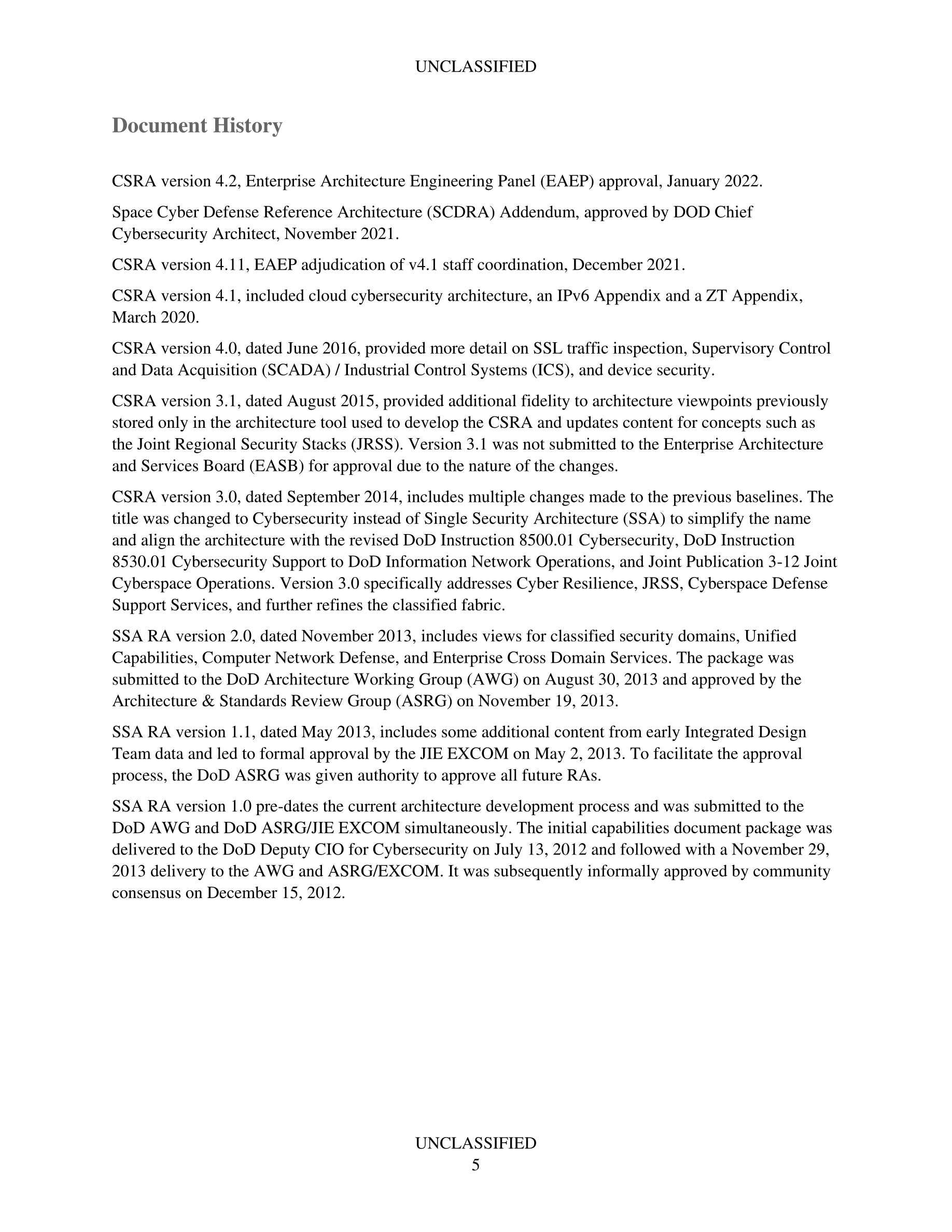 UNCLASSIFIED

Document History

CSRA version 4.2, Enterprise Architecture Engineering Panel (EAEP) approval, January 2022.

Space Cyber Defense Reference Architecture (SCDRA) Addendum, approved by DOD Chief Cybersecurity Architect, November 2021.

CSRA version 4.11, EAEP adjudication of v4.1 staff coordination, December 2021.

CSRA version 4.1, included cloud cybersecurity architecture, an IPv6 Appendix and a ZT Appendix, March 2020.

CSRA version 4.0, dated June 2016, provided more detail on SSL traffic inspection, Supervisory Control and Data Acquisition (SCADA) / Industrial Control Systems (ICS), and device security.

CSRA version 3.1, dated August 2015, provided additional fidelity to architecture viewpoints previously stored only in the architecture tool used to develop the CSRA and updates content for concepts such as the Joint Regional Security Stacks (JRSS). Version 3.1 was not submitted to the Enterprise Architecture and Services Board (EASB) for approval due to the nature of the changes.

CSRA version 3.0, dated September 2014, includes multiple changes made to the previous baselines. The title was changed to Cybersecurity instead of Single Security Architecture (SSA) to simplify the name and align the architecture with the revised DoD Instruction 8500.01 Cybersecurity, DoD Instruction 8530.01 Cybersecurity Support to DoD Information Network Operations, and Joint Publication 3-12 Joint Cyberspace Operations. Version 3.0 specifically addresses Cyber Resilience, JRSS, Cyberspace Defense Support Services, and further refines the classified fabric.

SSA RA version 2.0, dated November 2013, includes views for classified security domains, Unified Capabilities, Computer Network Defense, and Enterprise Cross Domain Services. The package was submitted to the DoD Architecture Working Group (AWG) on August 30, 2013 and approved by the Architecture & Standards Review Group (ASRG) on November 19, 2013.

SSA RA version 1.1, dated May 2013, includes some additional content from early Integrated Design Team data and led to formal approval by the JIE EXCOM on May 2, 2013. To facilitate the approval process, the DoD ASRG was given authority to approve all future RAs.

SSA RA version 1.0 pre-dates the current architecture development process and was submitted to the DoD AWG and DoD ASRG/JIE EXCOM simultaneously. The initial capabilities document package was delivered to the DoD Deputy CIO for Cybersecurity on July 13, 2012 and followed with a November 29, 2013 delivery to the AWG and ASRG/EXCOM. It was subsequently informally approved by community consensus on December 15, 2012.

UNCLASSIFIED
5